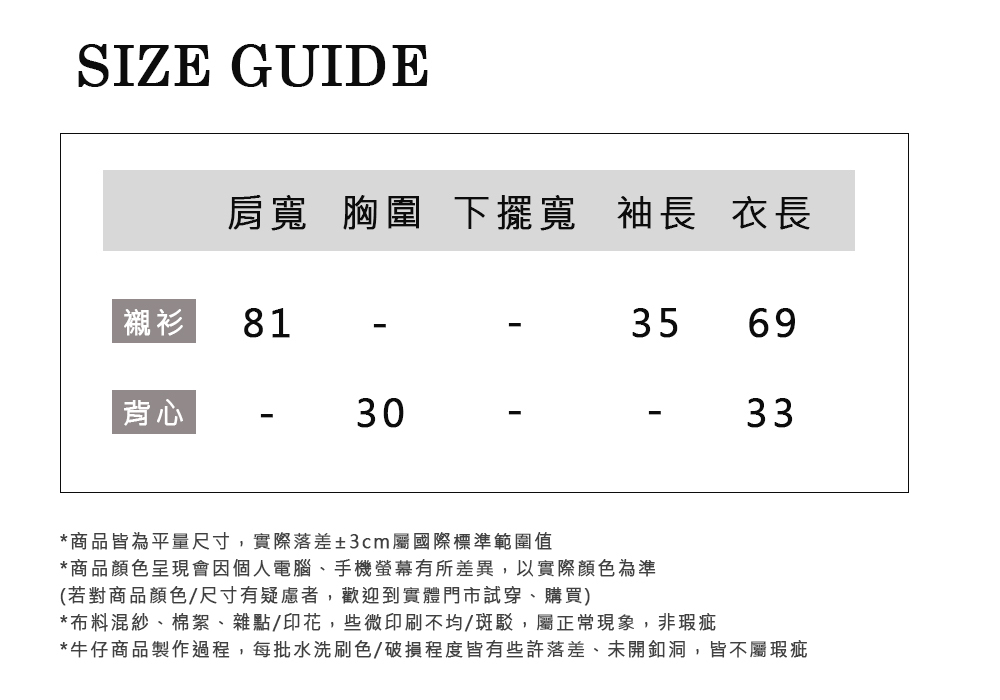 SIZE GUIDE

|  | 肩寬 | 胸圍 | 下擺寬 | 袖長 | 衣長 |
|---|---|---|---|---|---|
| 襯衫 | 81 | - | - | 35 | 69 |
| 背心 | - | 30 | - | - | 33 |

*商品皆為平量尺寸，實際落差±3cm屬國際標準範圍值
*商品顏色呈現會因個人電腦、手機螢幕有所差異，以實際顏色為準
(若對商品顏色/尺寸有疑慮者，歡迎到實體門市試穿、購買)
*布料混紗、棉絮、雜點/印花，些微印刷不均/斑駁，屬正常現象，非瑕疵
*牛仔商品製作過程，每批水洗刷色/破損程度皆有些許落差、未開釦洞，皆不屬瑕疵